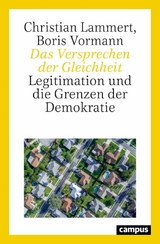 Christian Lammert, Boris Vormann

Das Versprechen der Gleichheit

Legitimation und die Grenzen der Demokratie

campus